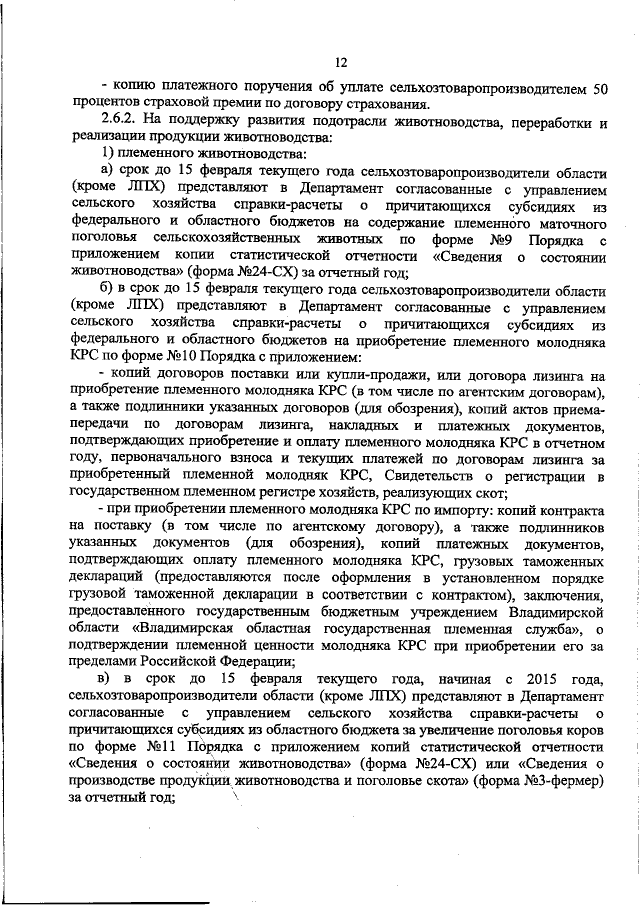 12

- копию платежного поручения об уплате сельхозтоваропроизводителем 50 процентов страховой премии по договору страхования.

2.6.2. На поддержку развития подотрасли животноводства, переработки и реализации продукции животноводства:

1) племенного животноводства:

а) срок до 15 февраля текущего года сельхозтоваропроизводители области (кроме ЛПХ) представляют в Департамент согласованные с управлением сельского хозяйства справки-расчеты о причитающихся субсидиях из федерального и областного бюджетов на содержание племенного маточного поголовья сельскохозяйственных животных по форме №9 Порядка с приложением копии статистической отчетности «Сведения о состоянии животноводства» (форма №24-СХ) за отчетный год;

б) в срок до 15 февраля текущего года сельхозтоваропроизводители области (кроме ЛПХ) представляют в Департамент согласованные с управлением сельского хозяйства справки-расчеты о причитающихся субсидиях из федерального и областного бюджетов на приобретение племенного молодняка КРС по форме №10 Порядка с приложением:

- копий договоров поставки или купли-продажи, или договора лизинга на приобретение племенного молодняка КРС (в том числе по агентским договорам), а также подлинники указанных договоров (для обозрения), копий актов приема-передачи по договорам лизинга, накладных и платежных документов, подтверждающих приобретение и оплату племенного молодняка КРС в отчетном году, первоначального взноса и текущих платежей по договорам лизинга за приобретенный племенной молодняк КРС, Свидетельств о регистрации в государственном племенном регистре хозяйств, реализующих скот;

- при приобретении племенного молодняка КРС по импорту: копий контракта на поставку (в том числе по агентскому договору), а также подлинников указанных документов (для обозрения), копий платежных документов, подтверждающих оплату племенного молодняка КРС, грузовых таможенных деклараций (предоставляются после оформления в установленном порядке грузовой таможенной декларации в соответствии с контрактом), заключения, предоставленного государственным бюджетным учреждением Владимирской области «Владимирская областная государственная племенная служба», о подтверждении племенной ценности молодняка КРС при приобретении его за пределами Российской Федерации;

в) в срок до 15 февраля текущего года, начиная с 2015 года, сельхозтоваропроизводители области (кроме ЛПХ) представляют в Департамент согласованные с управлением сельского хозяйства справки-расчеты о причитающихся субсидиях из областного бюджета за увеличение поголовья коров по форме №11 Порядка с приложением копий статистической отчетности «Сведения о состоянии животноводства» (форма №24-СХ) или «Сведения о производстве продукции животноводства и поголовье скота» (форма №3-фермер) за отчетный год;